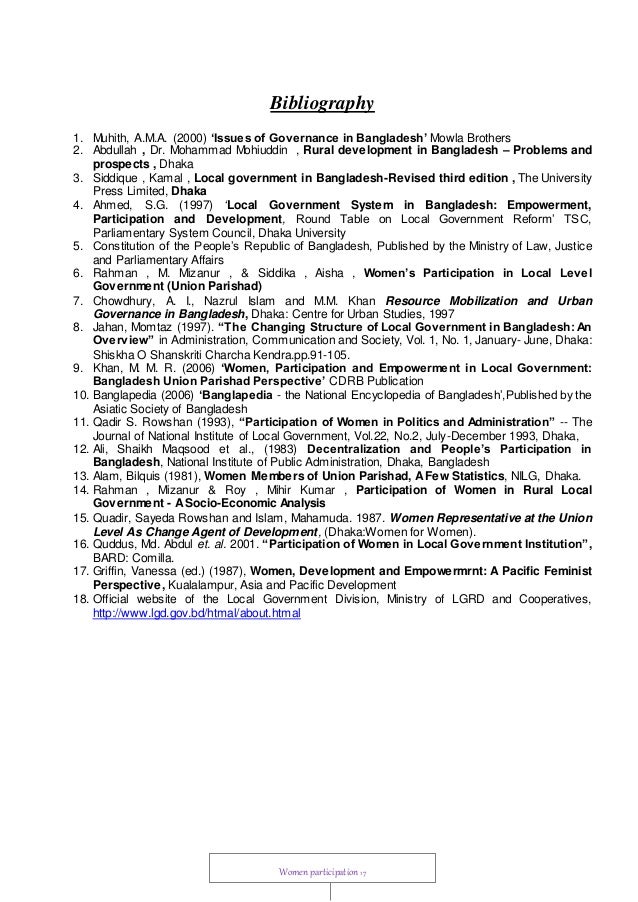 Bibliography

1. Muhith, A.M.A. (2000) 'Issues of Governance in Bangladesh' Mowla Brothers
2. Abdullah , Dr. Mohammad Mohiuddin , Rural development in Bangladesh – Problems and prospects , Dhaka
3. Siddique , Kamal , Local government in Bangladesh-Revised third edition , The University Press Limited, Dhaka
4. Ahmed, S.G. (1997) 'Local Government System in Bangladesh: Empowerment, Participation and Development, Round Table on Local Government Reform' TSC, Parliamentary System Council, Dhaka University
5. Constitution of the People's Republic of Bangladesh, Published by the Ministry of Law, Justice and Parliamentary Affairs
6. Rahman , M. Mizanur , & Siddika , Aisha , Women's Participation in Local Level Government (Union Parishad)
7. Chowdhury, A. I., Nazrul Islam and M.M. Khan Resource Mobilization and Urban Governance in Bangladesh, Dhaka: Centre for Urban Studies, 1997
8. Jahan, Momtaz (1997). "The Changing Structure of Local Government in Bangladesh: An Overview" in Administration, Communication and Society, Vol. 1, No. 1, January- June, Dhaka: Shiskha O Shanskriti Charcha Kendra.pp.91-105.
9. Khan, M. M. R. (2006) 'Women, Participation and Empowerment in Local Government: Bangladesh Union Parishad Perspective' CDRB Publication
10. Banglapedia (2006) 'Banglapedia - the National Encyclopedia of Bangladesh',Published by the Asiatic Society of Bangladesh
11. Qadir S. Rowshan (1993), "Participation of Women in Politics and Administration" -- The Journal of National Institute of Local Government, Vol.22, No.2, July-December 1993, Dhaka,
12. Ali, Shaikh Maqsood et al., (1983) Decentralization and People's Participation in Bangladesh, National Institute of Public Administration, Dhaka, Bangladesh
13. Alam, Bilquis (1981), Women Members of Union Parishad, A Few Statistics, NILG, Dhaka.
14. Rahman , Mizanur & Roy , Mihir Kumar , Participation of Women in Rural Local Government - A Socio-Economic Analysis
15. Quadir, Sayeda Rowshan and Islam, Mahamuda. 1987. Women Representative at the Union Level As Change Agent of Development, (Dhaka:Women for Women).
16. Quddus, Md. Abdul et. al. 2001. "Participation of Women in Local Government Institution", BARD: Comilla.
17. Griffin, Vanessa (ed.) (1987), Women, Development and Empowermrnt: A Pacific Feminist Perspective, Kualalampur, Asia and Pacific Development
18. Official website of the Local Government Division, Ministry of LGRD and Cooperatives, http://www.lgd.gov.bd/htmal/about.htmal

Women participation 17